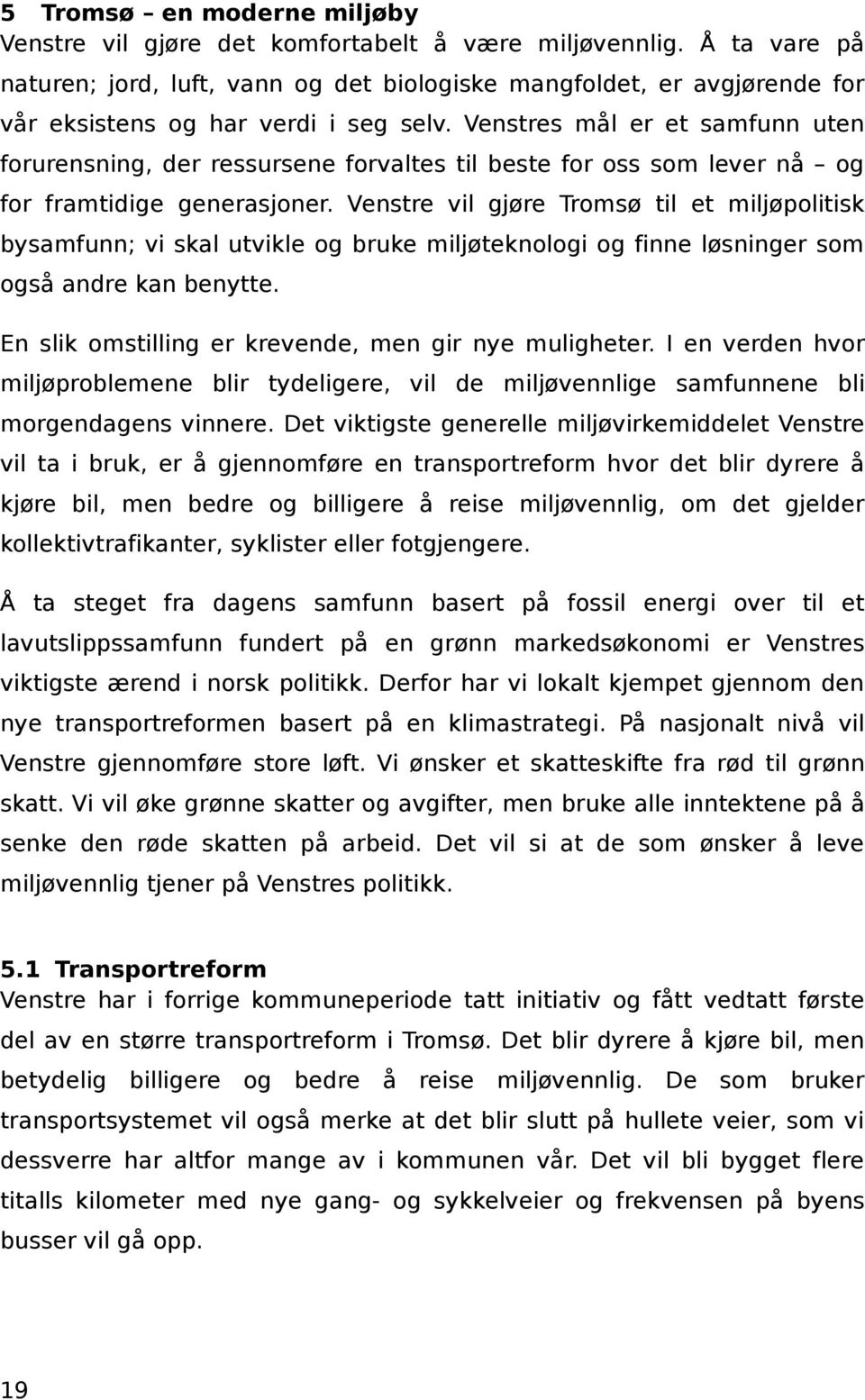 5 Tromsø – en moderne miljøby
Venstre vil gjøre det komfortabelt å være miljøvennlig. Å ta vare på naturen; jord, luft, vann og det biologiske mangfoldet, er avgjørende for vår eksistens og har verdi i seg selv. Venstres mål er et samfunn uten forurensning, der ressursene forvaltes til beste for oss som lever nå – og for framtidige generasjoner. Venstre vil gjøre Tromsø til et miljøpolitisk bysamfunn; vi skal utvikle og bruke miljøteknologi og finne løsninger som også andre kan benytte.

En slik omstilling er krevende, men gir nye muligheter. I en verden hvor miljøproblemene blir tydeligere, vil de miljøvennlige samfunnene bli morgendagens vinnere. Det viktigste generelle miljøvirkemiddelet Venstre vil ta i bruk, er å gjennomføre en transportreform hvor det blir dyrere å kjøre bil, men bedre og billigere å reise miljøvennlig, om det gjelder kollektivtrafikanter, syklister eller fotgjengere.

Å ta steget fra dagens samfunn basert på fossil energi over til et lavutslippssamfunn fundert på en grønn markedsøkonomi er Venstres viktigste ærend i norsk politikk. Derfor har vi lokalt kjempet gjennom den nye transportreformen basert på en klimastrategi. På nasjonalt nivå vil Venstre gjennomføre store løft. Vi ønsker et skatteskifte fra rød til grønn skatt. Vi vil øke grønne skatter og avgifter, men bruke alle inntektene på å senke den røde skatten på arbeid. Det vil si at de som ønsker å leve miljøvennlig tjener på Venstres politikk.

5.1 Transportreform
Venstre har i forrige kommuneperiode tatt initiativ og fått vedtatt første del av en større transportreform i Tromsø. Det blir dyrere å kjøre bil, men betydelig billigere og bedre å reise miljøvennlig. De som bruker transportsystemet vil også merke at det blir slutt på hullete veier, som vi dessverre har altfor mange av i kommunen vår. Det vil bli bygget flere titalls kilometer med nye gang- og sykkelveier og frekvensen på byens busser vil gå opp.

19